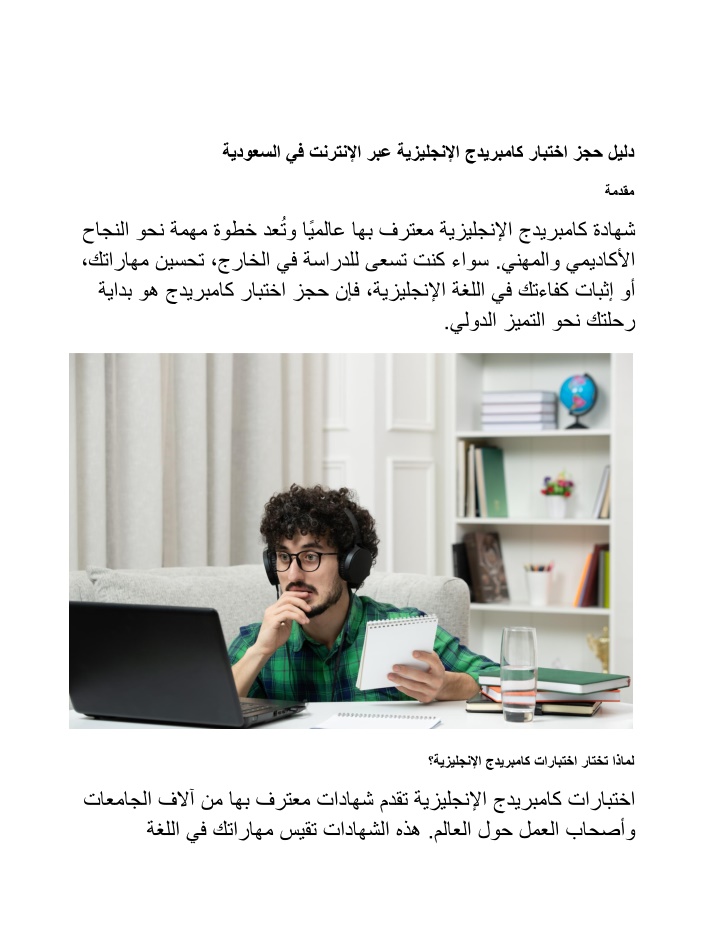 دليل حجز اختبار كامبريدج الإنجليزية عبر الإنترنت في السعودية

مقدمة

شهادة كامبريدج الإنجليزية معترف بها عالميًا وتُعد خطوة مهمة نحو النجاح الأكاديمي والمهني. سواء كنت تسعى للدراسة في الخارج، تحسين مهاراتك، أو إثبات كفاءتك في اللغة الإنجليزية، فإن حجز اختبار كامبريدج هو بداية رحلتك نحو التميز الدولي.

لماذا تختار اختبارات كامبريدج الإنجليزية؟

اختبارات كامبريدج الإنجليزية تقدم شهادات معترف بها من آلاف الجامعات وأصحاب العمل حول العالم. هذه الشهادات تقيس مهاراتك في اللغة